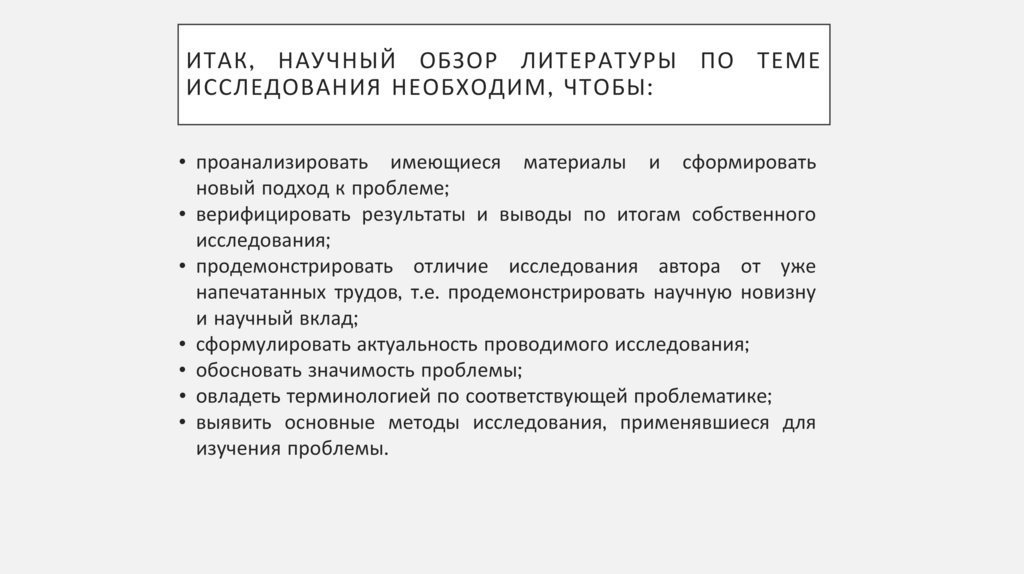 ИТАК, НАУЧНЫЙ ОБЗОР ЛИТЕРАТУРЫ ПО ТЕМЕ ИССЛЕДОВАНИЯ НЕОБХОДИМ, ЧТОБЫ:

• проанализировать имеющиеся материалы и сформировать новый подход к проблеме;
• верифицировать результаты и выводы по итогам собственного исследования;
• продемонстрировать отличие исследования автора от уже напечатанных трудов, т.е. продемонстрировать научную новизну и научный вклад;
• сформулировать актуальность проводимого исследования;
• обосновать значимость проблемы;
• овладеть терминологией по соответствующей проблематике;
• выявить основные методы исследования, применявшиеся для изучения проблемы.